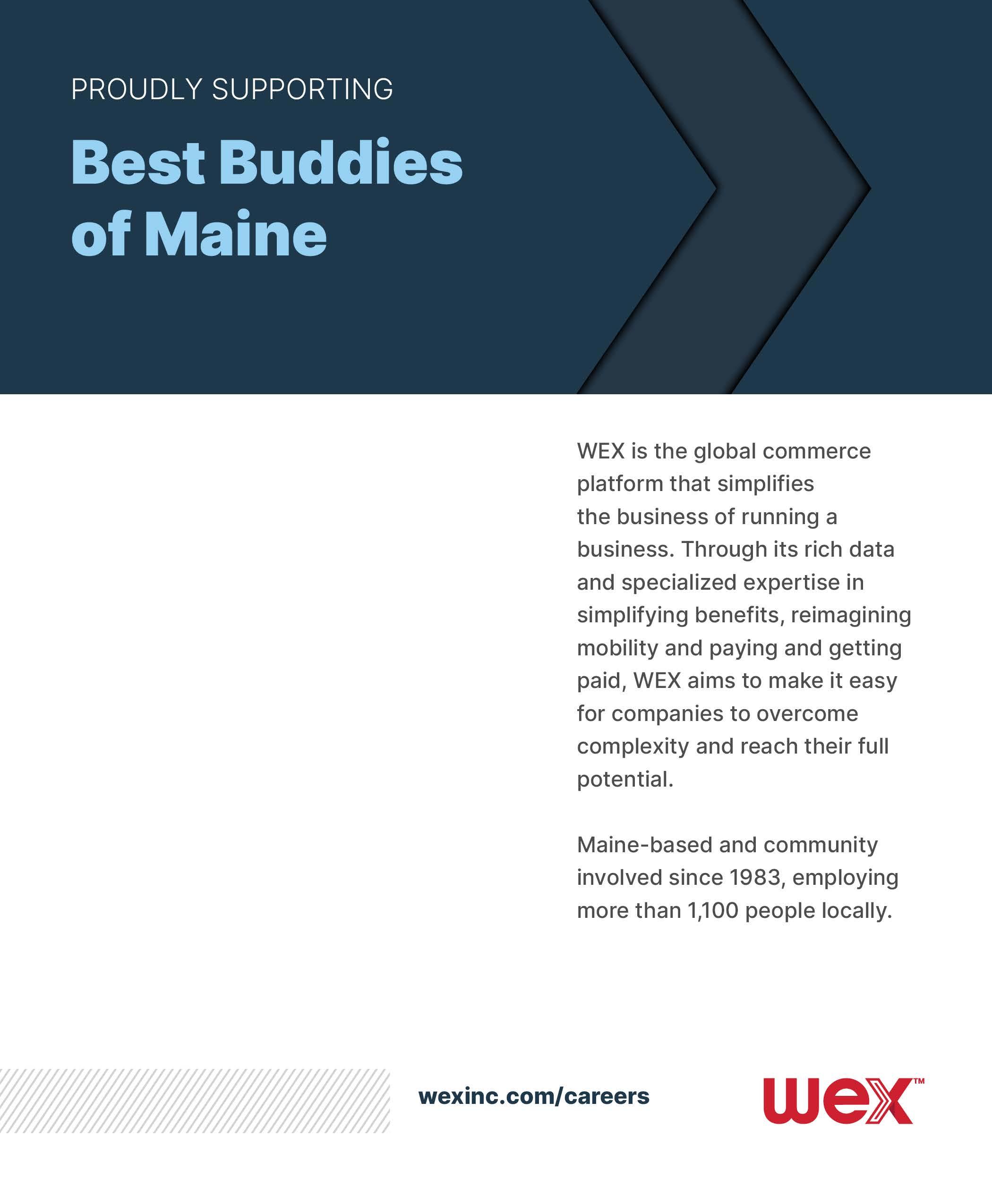 PROUDLY SUPPORTING

Best Buddies of Maine

WEX is the global commerce platform that simplifies the business of running a business. Through its rich data and specialized expertise in simplifying benefits, reimagining mobility and paying and getting paid, WEX aims to make it easy for companies to overcome complexity and reach their full potential.

Maine-based and community involved since 1983, employing more than 1,100 people locally.

wexinc.com/careers

wex™